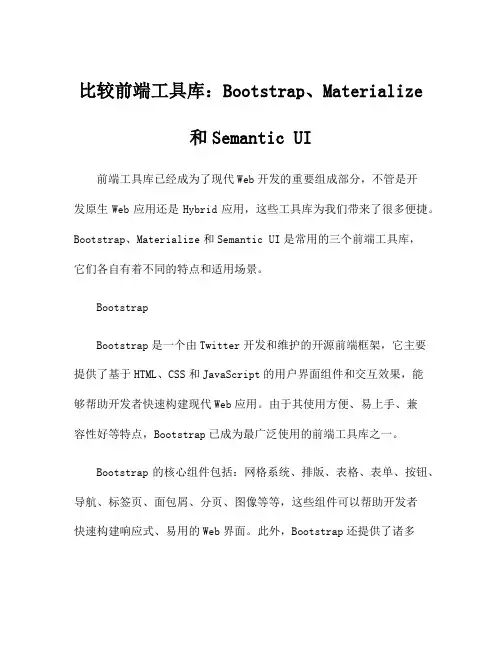 比较前端工具库：Bootstrap、Materialize 和 Semantic UI

前端工具库已经成为了现代 Web 开发的重要组成部分，不管是开发原生 Web 应用还是 Hybrid 应用，这些工具库为我们带来了很多便捷。Bootstrap、Materialize 和 Semantic UI 是常用的三个前端工具库，它们各自有着不同的特点和适用场景。

Bootstrap

Bootstrap 是一个由 Twitter 开发和维护的开源前端框架，它主要提供了基于 HTML、CSS 和 JavaScript 的用户界面组件和交互效果，能够帮助开发者快速构建现代 Web 应用。由于其使用方便、易上手、兼容性好等特点，Bootstrap 已成为最广泛使用的前端工具库之一。

Bootstrap 的核心组件包括：网格系统、排版、表格、表单、按钮、导航、标签页、面包屑、分页、图像等等，这些组件可以帮助开发者快速构建响应式、易用的 Web 界面。此外，Bootstrap 还提供了诸多